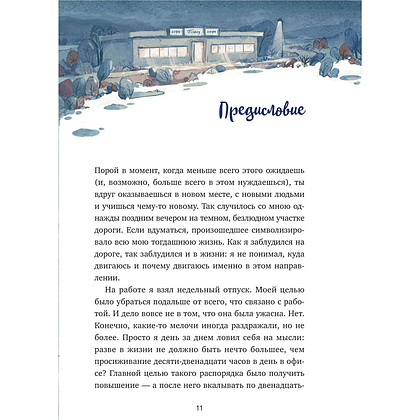 Предисловие

Порой в момент, когда меньше всего этого ожидаешь (и, возможно, больше всего в этом нуждаешься), ты вдруг оказываешься в новом месте, с новыми людьми и учишься чему-то новому. Так случилось со мною однажды поздним вечером на темном, безлюдном участке дороги. Если вдуматься, произошедшее символизировало всю мою тогдашнюю жизнь. Как я заблудился на дороге, так заблудился и в жизни: я не понимал, куда двигаюсь и почему двигаюсь именно в этом направлении.

На работе я взял недельный отпуск. Моей целью было убраться подальше от всего, что связано с работой. И дело вовсе не в том, что она была ужасна. Нет. Конечно, какие-то мелочи иногда раздражали, но не более. Просто я день за днем ловил себя на мысли: разве в жизни не должно быть нечто большее, чем просиживание десяти-двенадцати часов в день в офисе? Главной целью такого распорядка было получить повышение — а после него вкалывать по двенадцать-

11